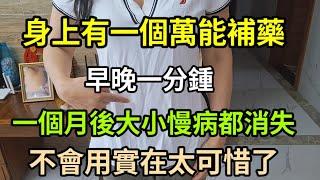 身上有一個萬能補藥

早晚一分鍾

一個月後大小慢病都消失

不會用實在太可惜了